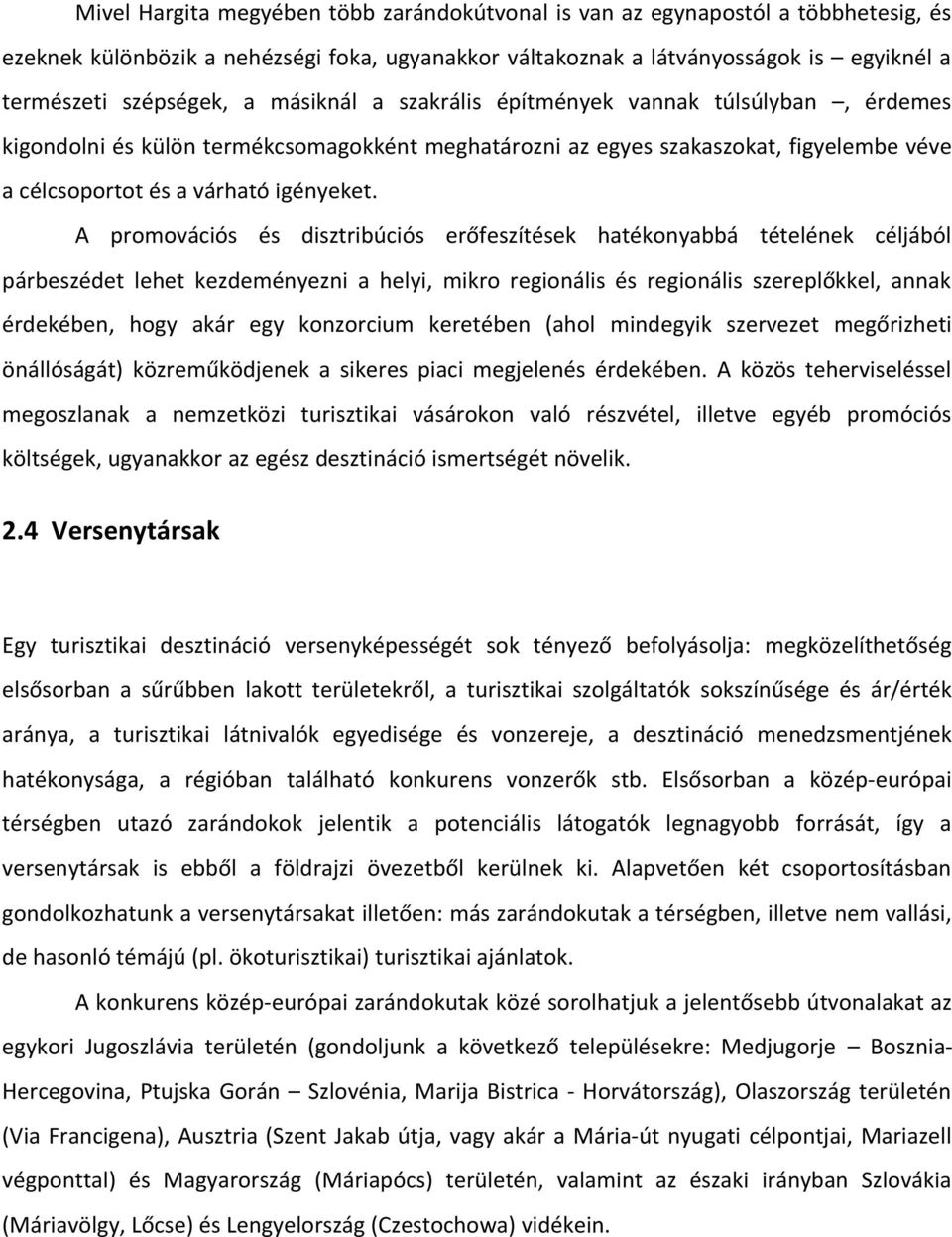 Mivel Hargita megyében több zarándokútvonal is van az egynapostól a többhetesig, és ezeknek különbözik a nehézségi foka, ugyanakkor váltakoznak a látványosságok is – egyiknél a természeti szépségek, a másiknál a szakrális építmények vannak túlsúlyban –, érdemes kigondolni és külön termékcsomagokként meghatározni az egyes szakaszokat, figyelembe véve a célcsoportot és a várható igényeket.

A promovációs és disztribúciós erőfeszítések hatékonyabbá tételének céljából párbeszédet lehet kezdeményezni a helyi, mikro regionális és regionális szereplőkkel, annak érdekében, hogy akár egy konzorcium keretében (ahol mindegyik szervezet megőrizheti önállóságát) közreműködjenek a sikeres piaci megjelenés érdekében. A közös teherviseléssel megoszlanak a nemzetközi turisztikai vásárokon való részvétel, illetve egyéb promóciós költségek, ugyanakkor az egész desztináció ismertségét növelik.

2.4 Versenytársak

Egy turisztikai desztináció versenyképességét sok tényező befolyásolja: megközelíthetőség elsősorban a sűrűbben lakott területekről, a turisztikai szolgáltatók sokszínűsége és ár/érték aránya, a turisztikai látnivalók egyedisége és vonzereje, a desztináció menedzsmentjének hatékonysága, a régióban található konkurens vonzerők stb. Elsősorban a közép-európai térségben utazó zarándokok jelentik a potenciális látogatók legnagyobb forrását, így a versenytársak is ebből a földrajzi övezetből kerülnek ki. Alapvetően két csoportosításban gondolkozhatunk a versenytársakat illetően: más zarándokutak a térségben, illetve nem vallási, de hasonló témájú (pl. ökoturisztikai) turisztikai ajánlatok.

A konkurens közép-európai zarándokutak közé sorolhatjuk a jelentősebb útvonalakat az egykori Jugoszlávia területén (gondoljunk a következő településekre: Medjugorje – Bosznia-Hercegovina, Ptujska Gorán – Szlovénia, Marija Bistrica - Horvátország), Olaszország területén (Via Francigena), Ausztria (Szent Jakab útja, vagy akár a Mária-út nyugati célpontjai, Mariazell végponttal) és Magyarország (Máriapócs) területén, valamint az északi irányban Szlovákia (Máriavölgy, Lőcse) és Lengyelország (Czestochowa) vidékein.